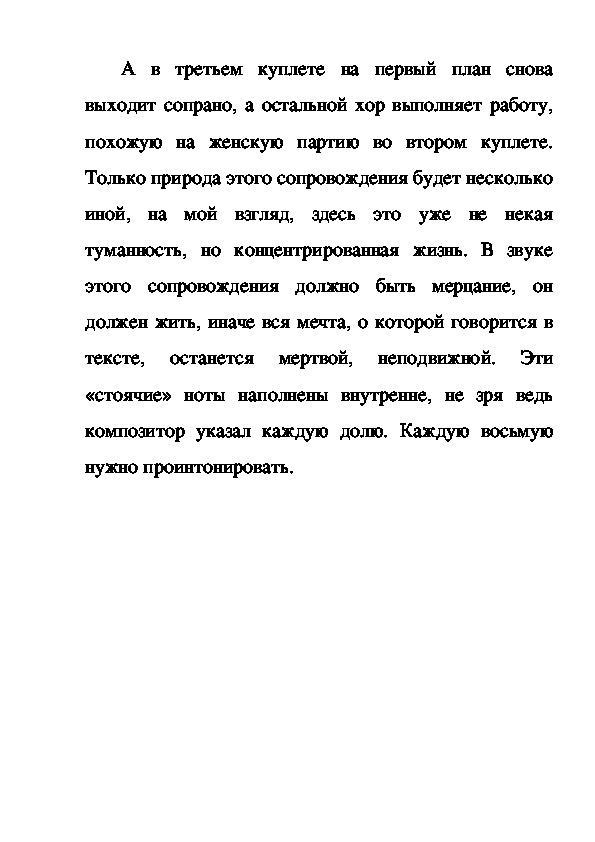 А в третьем куплете на первый план снова выходит сопрано, а остальной хор выполняет работу, похожую на женскую партию во втором куплете. Только природа этого сопровождения будет несколько иной, на мой взгляд, здесь это уже не некая туманность, но концентрированная жизнь. В звуке этого сопровождения должно быть мерцание, он должен жить, иначе вся мечта, о которой говорится в тексте, останется мертвой, неподвижной. Эти «стоячие» ноты наполнены внутренне, не зря ведь композитор указал каждую долю. Каждую восьмую нужно проинтонировать.